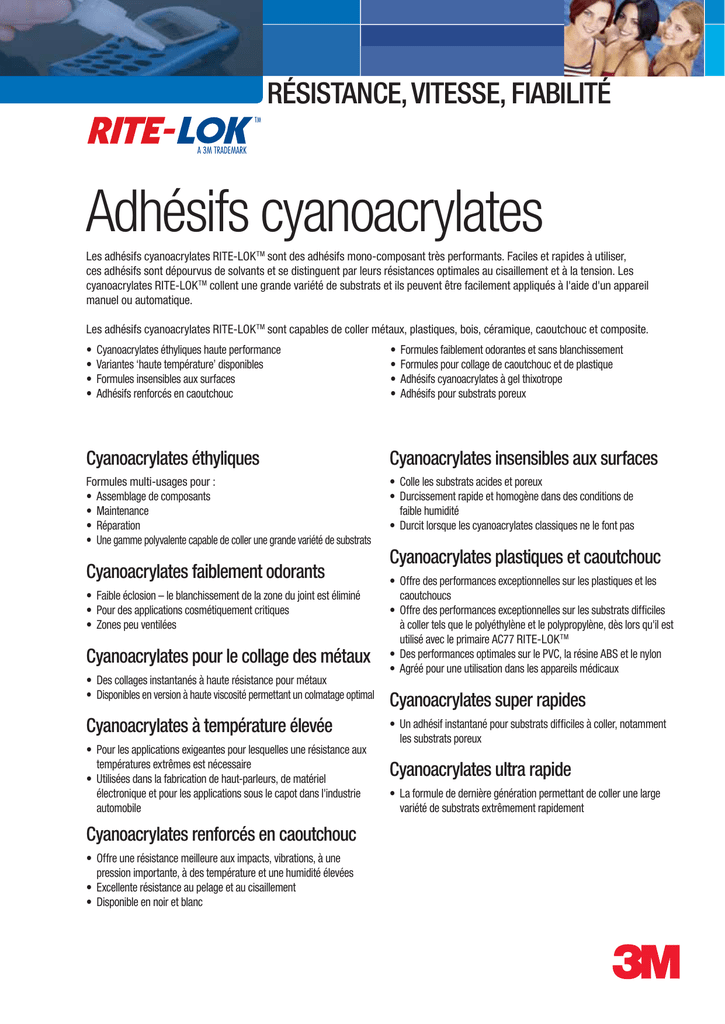 RÉSISTANCE, VITESSE, FIABILITÉ

RITE-LOK™
A 3M TRADEMARK

Adhésifs cyanoacrylates

Les adhésifs cyanoacrylates RITE-LOK™ sont des adhésifs mono-composant très performants. Faciles et rapides à utiliser, ces adhésifs sont dépourvus de solvants et se distinguent par leurs résistances optimales au cisaillement et à la tension. Les cyanoacrylates RITE-LOK™ collent une grande variété de substrats et ils peuvent être facilement appliqués à l'aide d'un appareil manuel ou automatique.

Les adhésifs cyanoacrylates RITE-LOK™ sont capables de coller métaux, plastiques, bois, céramique, caoutchouc et composite.

• Cyanoacrylates éthyliques haute performance
• Variantes 'haute température' disponibles
• Formules insensibles aux surfaces
• Adhésifs renforcés en caoutchouc

• Formules faiblement odorantes et sans blanchissement
• Formules pour collage de caoutchouc et de plastique
• Adhésifs cyanoacrylates à gel thixotrope
• Adhésifs pour substrats poreux

Cyanoacrylates éthyliques

Formules multi-usages pour :
• Assemblage de composants
• Maintenance
• Réparation
• Une gamme polyvalente capable de coller une grande variété de substrats

Cyanoacrylates faiblement odorants

• Faible éclosion – le blanchissement de la zone du joint est éliminé
• Pour des applications cosmétiquement critiques
• Zones peu ventilées

Cyanoacrylates pour le collage des métaux

• Des collages instantanés à haute résistance pour métaux
• Disponibles en version à haute viscosité permettant un colmatage optimal

Cyanoacrylates à température élevée

• Pour les applications exigeantes pour lesquelles une résistance aux températures extrêmes est nécessaire
• Utilisées dans la fabrication de haut-parleurs, de matériel électronique et pour les applications sous le capot dans l'industrie automobile

Cyanoacrylates renforcés en caoutchouc

• Offre une résistance meilleure aux impacts, vibrations, à une pression importante, à des température et une humidité élevées
• Excellente résistance au pelage et au cisaillement
• Disponible en noir et blanc

Cyanoacrylates insensibles aux surfaces

• Colle les substrats acides et poreux
• Durcissement rapide et homogène dans des conditions de faible humidité
• Durcit lorsque les cyanoacrylates classiques ne le font pas

Cyanoacrylates plastiques et caoutchouc

• Offre des performances exceptionnelles sur les plastiques et les caoutchoucs
• Offre des performances exceptionnelles sur les substrats difficiles à coller tels que le polyéthylène et le polypropylène, dès lors qu'il est utilisé avec le primaire AC77 RITE-LOK™
• Des performances optimales sur le PVC, la résine ABS et le nylon
• Agréé pour une utilisation dans les appareils médicaux

Cyanoacrylates super rapides

• Un adhésif instantané pour substrats difficiles à coller, notamment les substrats poreux

Cyanoacrylates ultra rapide

• La formule de dernière génération permettant de coller une large variété de substrats extrêmement rapidement

3M